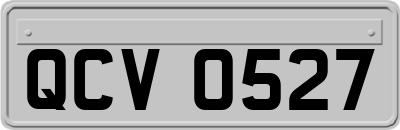 QCV 0527